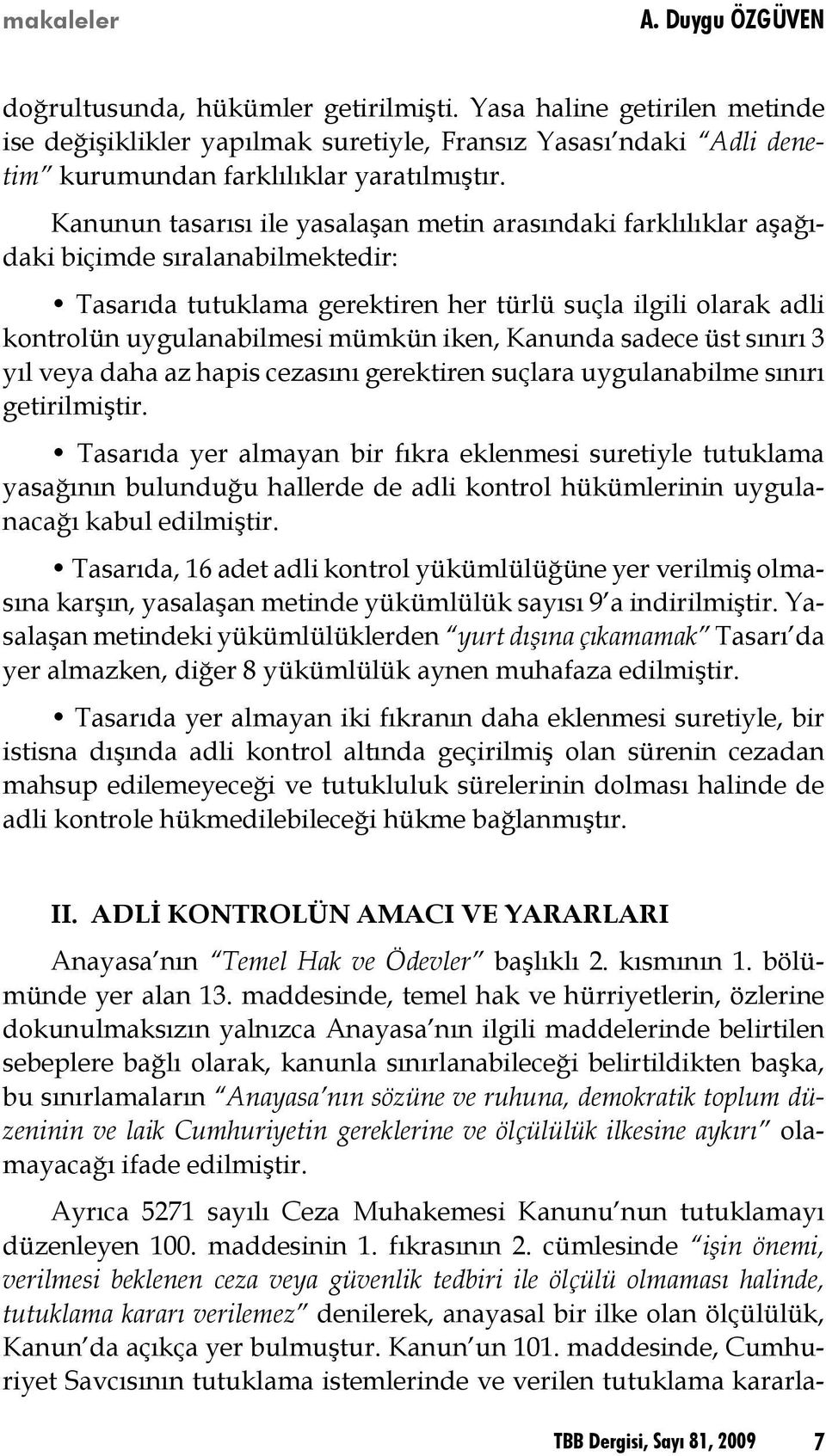 makaleler A. Duygu ÖZGÜVEN

doğrultusunda, hükümler getirilmişti. Yasa haline getirilen metinde ise değişiklikler yapılmak suretiyle, Fransız Yasası'ndaki "Adli denetim" kurumundan farklılıklar yaratılmıştır.

Kanunun tasarısı ile yasalaşan metin arasındaki farklılıklar aşağıdaki biçimde sıralanabilmektedir:

• Tasarıda tutuklama gerektiren her türlü suçla ilgili olarak adli kontrolün uygulanabilmesi mümkün iken, Kanunda sadece üst sınırı 3 yıl veya daha az hapis cezasını gerektiren suçlara uygulanabilme sınırı getirilmiştir.

• Tasarıda yer almayan bir fıkra eklenmesi suretiyle tutuklama yasağının bulunduğu hallerde de adli kontrol hükümlerinin uygulanacağı kabul edilmiştir.

• Tasarıda, 16 adet adli kontrol yükümlülüğüne yer verilmiş olmasına karşın, yasalaşan metinde yükümlülük sayısı 9'a indirilmiştir. Yasalaşan metindeki yükümlülüklerden "yurt dışına çıkamamak" Tasarı'da yer almazken, diğer 8 yükümlülük aynen muhafaza edilmiştir.

• Tasarıda yer almayan iki fıkranın daha eklenmesi suretiyle, bir istisna dışında adli kontrol altında geçirilmiş olan sürenin cezadan mahsup edilemeyeceği ve tutukluluk sürelerinin dolması halinde de adli kontrole hükmedilebileceği hükme bağlanmıştır.

II. ADLİ KONTROLÜN AMACI VE YARARLARI

Anayasa'nın "Temel Hak ve Ödevler" başlıklı 2. kısmının 1. bölümünde yer alan 13. maddesinde, temel hak ve hürriyetlerin, özlerine dokunulmaksızın yalnızca Anayasa'nın ilgili maddelerinde belirtilen sebeplere bağlı olarak, kanunla sınırlanabileceği belirtildikten başka, bu sınırlamaların "Anayasa'nın sözüne ve ruhuna, demokratik toplum düzeninin ve laik Cumhuriyetin gereklerine ve ölçülülük ilkesine aykırı" olamayacağı ifade edilmiştir.

Ayrıca 5271 sayılı Ceza Muhakemesi Kanunu'nun tutuklamayı düzenleyen 100. maddesinin 1. fıkrasının 2. cümlesinde "işin önemi, verilmesi beklenen ceza veya güvenlik tedbiri ile ölçülü olmaması halinde, tutuklama kararı verilemez" denilerek, anayasal bir ilke olan ölçülülük, Kanun'da açıkça yer bulmuştur. Kanun'un 101. maddesinde, Cumhuriyet Savcısının tutuklama istemlerinde ve verilen tutuklama kararla-

TBB Dergisi, Sayı 81, 2009 7